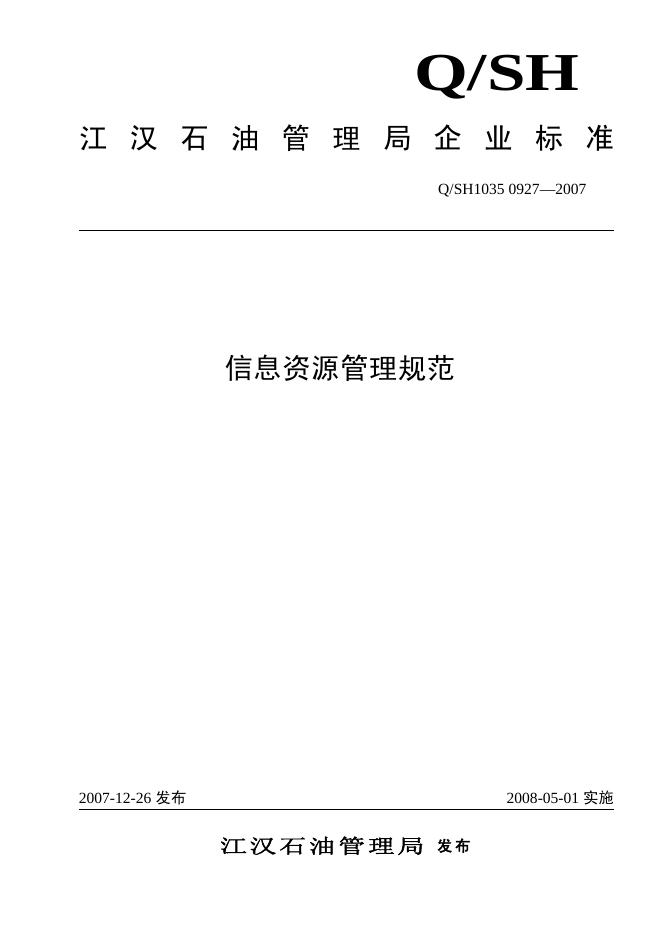 Q/SH

江汉石油管理局企业标准

Q/SH1035 0927—2007

信息资源管理规范

2007-12-26 发布

2008-05-01 实施

江汉石油管理局 发布